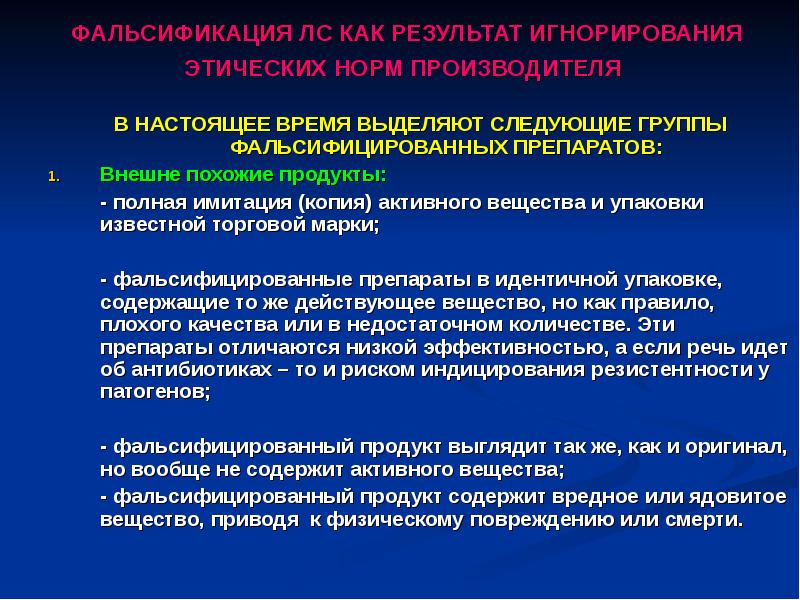 ФАЛЬСИФИКАЦИЯ ЛС КАК РЕЗУЛЬТАТ ИГНОРИРОВАНИЯ ЭТИЧЕСКИХ НОРМ ПРОИЗВОДИТЕЛЯ

В НАСТОЯЩЕЕ ВРЕМЯ ВЫДЕЛЯЮТ СЛЕДУЮЩИЕ ГРУППЫ ФАЛЬСИФИЦИРОВАННЫХ ПРЕПАРАТОВ:

1. Внешне похожие продукты:

- полная имитация (копия) активного вещества и упаковки известной торговой марки;

- фальсифицированные препараты в идентичной упаковке, содержащие то же действующее вещество, но как правило, плохого качества или в недостаточном количестве. Эти препараты отличаются низкой эффективностью, а если речь идет об антибиотиках – то и риском индицирования резистентности у патогенов;

- фальсифицированный продукт выглядит так же, как и оригинал, но вообще не содержит активного вещества;

- фальсифицированный продукт содержит вредное или ядовитое вещество, приводя к физическому повреждению или смерти.